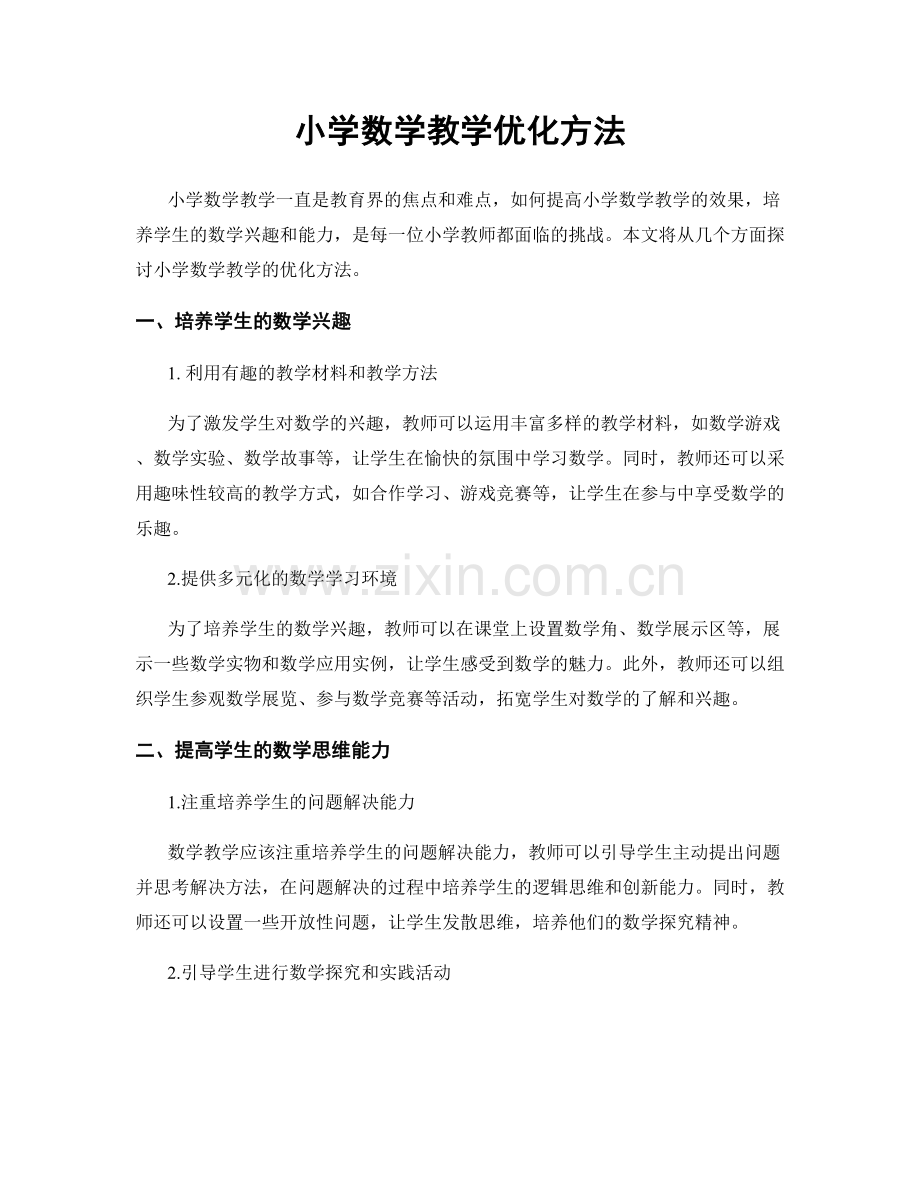 小学数学教学优化方法

小学数学教学一直是教育界的焦点和难点，如何提高小学数学教学的效果，培养学生的数学兴趣和能力，是每一位小学教师都面临的挑战。本文将从几个方面探讨小学数学教学的优化方法。

一、培养学生的数学兴趣

1. 利用有趣的教学材料和教学方法

为了激发学生对数学的兴趣，教师可以运用丰富多样的教学材料，如数学游戏、数学实验、数学故事等，让学生在愉快的氛围中学习数学。同时，教师还可以采用趣味性较高的教学方式，如合作学习、游戏竞赛等，让学生在参与中享受数学的乐趣。

2.提供多元化的数学学习环境

www.zixin.com.cn

为了培养学生的数学兴趣，教师可以在课堂上设置数学角、数学展示区等，展示一些数学实物和数学应用实例，让学生感受到数学的魅力。此外，教师还可以组织学生参观数学展览、参与数学竞赛等活动，拓宽学生对数学的了解和兴趣。

二、提高学生的数学思维能力

1.注重培养学生的问题解决能力

数学教学应该注重培养学生的问题解决能力，教师可以引导学生主动提出问题并思考解决方法，在问题解决的过程中培养学生的逻辑思维和创新能力。同时，教师还可以设置一些开放性问题，让学生发散思维，培养他们的数学探究精神。

2.引导学生进行数学探究和实践活动